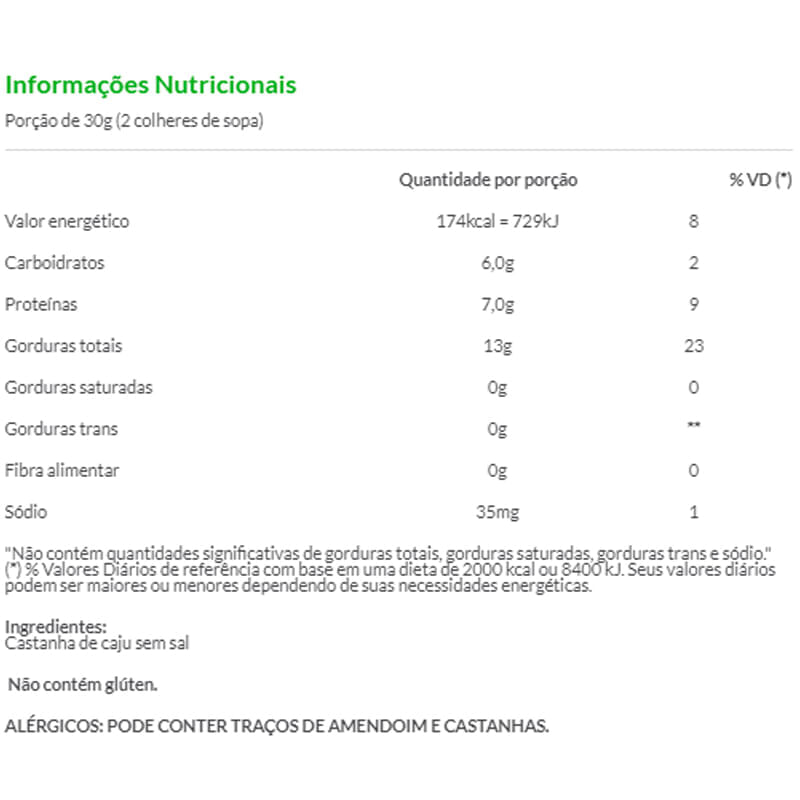 Informações Nutricionais

Porção de 30g (2 colheres de sopa)

| | Quantidade por porção | % VD (*) |
|---|---|---|
| Valor energético | 174kcal = 729kJ | 8 |
| Carboidratos | 6,0g | 2 |
| Proteínas | 7,0g | 9 |
| Gorduras totais | 13g | 23 |
| Gorduras saturadas | 0g | 0 |
| Gorduras trans | 0g | ** |
| Fibra alimentar | 0g | 0 |
| Sódio | 35mg | 1 |

"Não contém quantidades significativas de gorduras totais, gorduras saturadas, gorduras trans e sódio." (*) % Valores Diários de referência com base em uma dieta de 2000 kcal ou 8400 kJ. Seus valores diários podem ser maiores ou menores dependendo de suas necessidades energéticas.

Ingredientes:
Castanha de caju sem sal

Não contém glúten.

ALÉRGICOS: PODE CONTER TRAÇOS DE AMENDOIM E CASTANHAS.